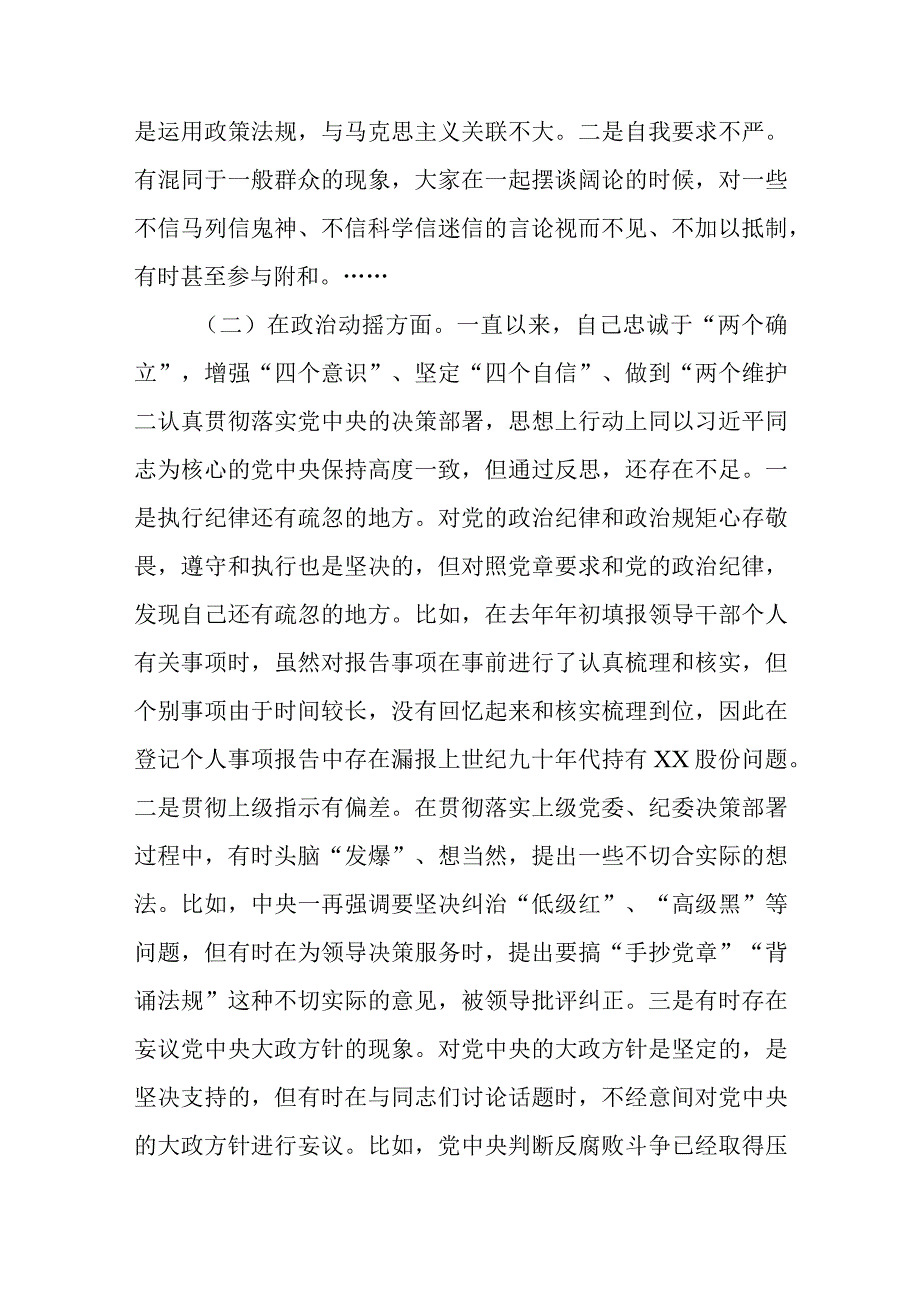 是运用政策法规，与马克思主义关联不大。二是自我要求不严。有混同于一般群众的现象，大家在一起摆谈阔论的时候，对一些不信马列信鬼神、不信科学信迷信的言论视而不见、不加以抵制，有时甚至参与附和。……

（二）在政治动摇方面。一直以来，自己忠诚于“两个确立”，增强“四个意识”、坚定“四个自信”、做到“两个维护二认真贯彻落实党中央的决策部署，思想上行动上同以习近平同志为核心的党中央保持高度一致，但通过反思，还存在不足。一是执行纪律还有疏忽的地方。对党的政治纪律和政治规矩心存敬畏，遵守和执行也是坚决的，但对照党章要求和党的政治纪律，发现自己还有疏忽的地方。比如，在去年年初填报领导干部个人有关事项时，虽然对报告事项在事前进行了认真梳理和核实，但个别事项由于时间较长，没有回忆起来和核实梳理到位，因此在登记个人事项报告中存在漏报上世纪九十年代持有XX股份问题。二是贯彻上级指示有偏差。在贯彻落实上级党委、纪委决策部署过程中，有时头脑“发爆”、想当然，提出一些不切合实际的想法。比如，中央一再强调要坚决纠治“低级红”、“高级黑”等问题，但有时在为领导决策服务时，提出要搞“手抄党章”“背诵法规”这种不切实际的意见，被领导批评纠正。三是有时存在妄议党中央大政方针的现象。对党中央的大政方针是坚定的，是坚决支持的，但有时在与同志们讨论话题时，不经意间对党中央的大政方针进行妄议。比如，党中央判断反腐败斗争已经取得压